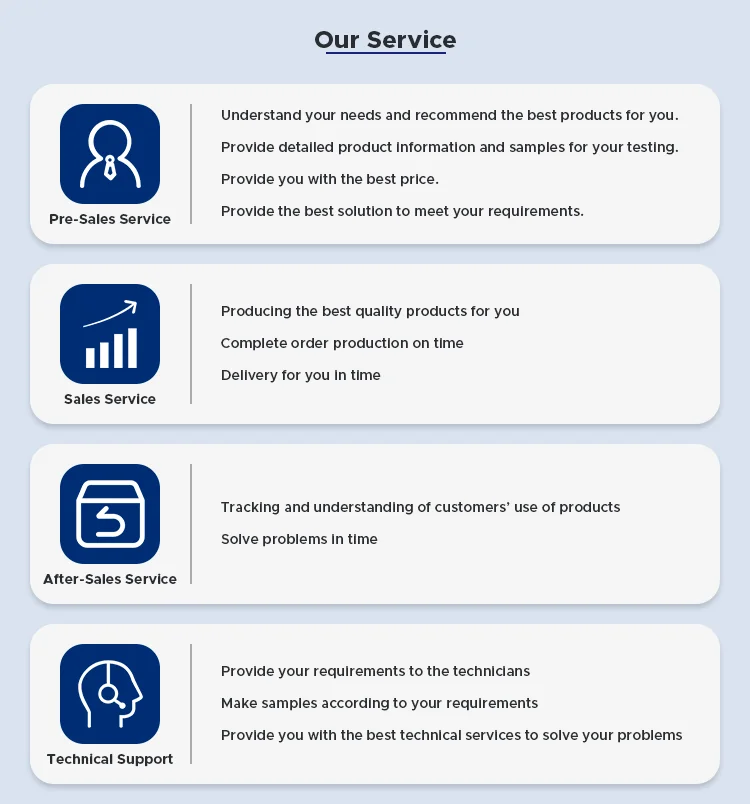 Our Service

Pre-Sales Service

Understand your needs and recommend the best products for you.

Provide detailed product information and samples for your testing.

Provide you with the best price.

Provide the best solution to meet your requirements.

Sales Service

Producing the best quality products for you

Complete order production on time

Delivery for you in time

After-Sales Service

Tracking and understanding of customers' use of products

Solve problems in time

Technical Support

Provide your requirements to the technicians

Make samples according to your requirements

Provide you with the best technical services to solve your problems